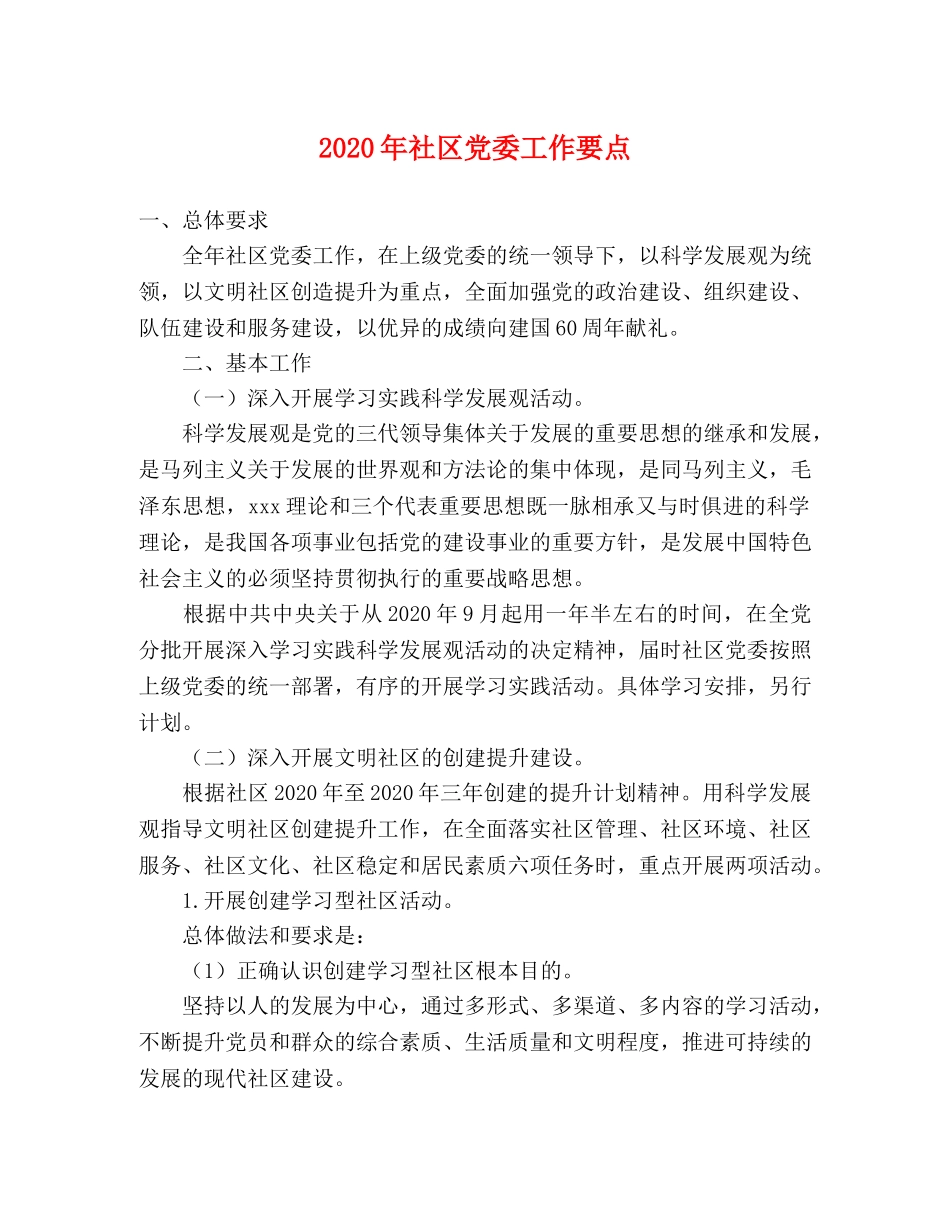 2020年社区党委工作要点

一、总体要求

全年社区党委工作，在上级党委的统一领导下，以科学发展观为统领，以文明社区创造提升为重点，全面加强党的政治建设、组织建设、队伍建设和服务建设，以优异的成绩向建国60周年献礼。

二、基本工作

（一）深入开展学习实践科学发展观活动。

科学发展观是党的三代领导集体关于发展的重要思想的继承和发展，是马列主义关于发展的世界观和方法论的集中体现，是同马列主义，毛泽东思想，xxx理论和三个代表重要思想既一脉相承又与时俱进的科学理论，是我国各项事业包括党的建设事业的重要方针，是发展中国特色社会主义的必须坚持贯彻执行的重要战略思想。

根据中共中央关于从2020年9月起用一年半左右的时间，在全党分批开展深入学习实践科学发展观活动的决定精神，届时社区党委按照上级党委的统一部署，有序的开展学习实践活动。具体学习安排，另行计划。

（二）深入开展文明社区的创建提升建设。

根据社区2020年至2020年三年创建的提升计划精神。用科学发展观指导文明社区创建提升工作，在全面落实社区管理、社区环境、社区服务、社区文化、社区稳定和居民素质六项任务时，重点开展两项活动。

1.开展创建学习型社区活动。

总体做法和要求是：

（1）正确认识创建学习型社区根本目的。

坚持以人的发展为中心，通过多形式、多渠道、多内容的学习活动，不断提升党员和群众的综合素质、生活质量和文明程度，推进可持续的发展的现代社区建设。